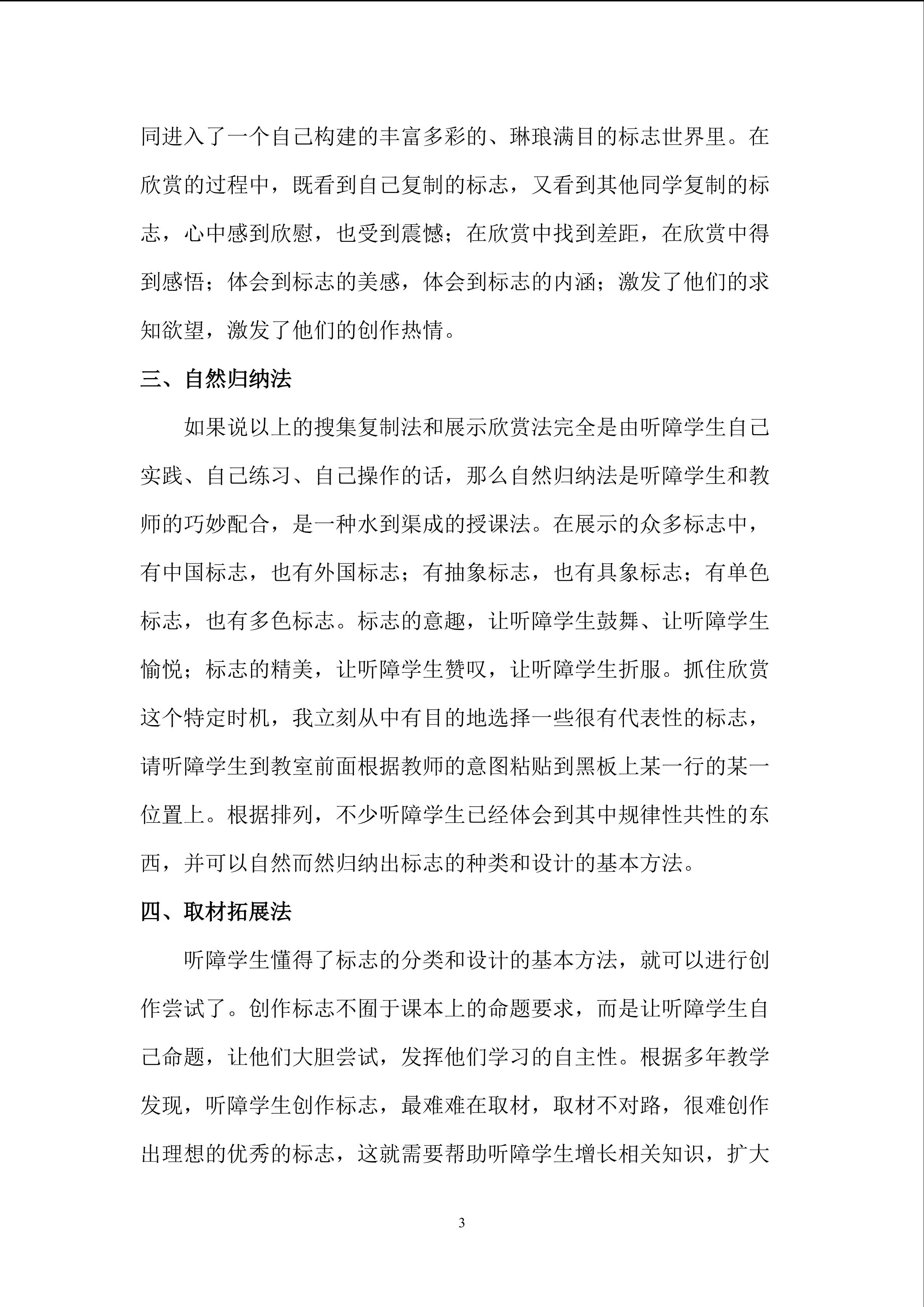 同进入了一个自己构建的丰富多彩的、琳琅满目的标志世界里。在欣赏的过程中，既看到自己复制的标志，又看到其他同学复制的标志，心中感到欣慰，也受到震憾；在欣赏中找到差距，在欣赏中得到感悟；体会到标志的美感，体会到标志的内涵；激发了他们的求知欲望，激发了他们的创作热情。

三、自然归纳法

如果说以上的搜集复制法和展示欣赏法完全是由听障学生自己实践、自己练习、自己操作的话，那么自然归纳法是听障学生和教师的巧妙配合，是一种水到渠成的授课法。在展示的众多标志中，有中国标志，也有外国标志；有抽象标志，也有具象标志；有单色标志，也有多色标志。标志的意趣，让听障学生鼓舞、让听障学生愉悦；标志的精美，让听障学生赞叹，让听障学生折服。抓住欣赏这个特定时机，我立刻从中有目的地选择一些很有代表性的标志，请听障学生到教室前面根据教师的意图粘贴到黑板上某一行的某一位置上。根据排列，不少听障学生已经体会到其中规律性共性的东西，并可以自然而然归纳出标志的种类和设计的基本方法。

四、取材拓展法

听障学生懂得了标志的分类和设计的基本方法，就可以进行创作尝试了。创作标志不囿于课本上的命题要求，而是让听障学生自己命题，让他们大胆尝试，发挥他们学习的自主性。根据多年教学发现，听障学生创作标志，最难难在取材，取材不对路，很难创作出理想的优秀的标志，这就需要帮助听障学生增长相关知识，扩大

3